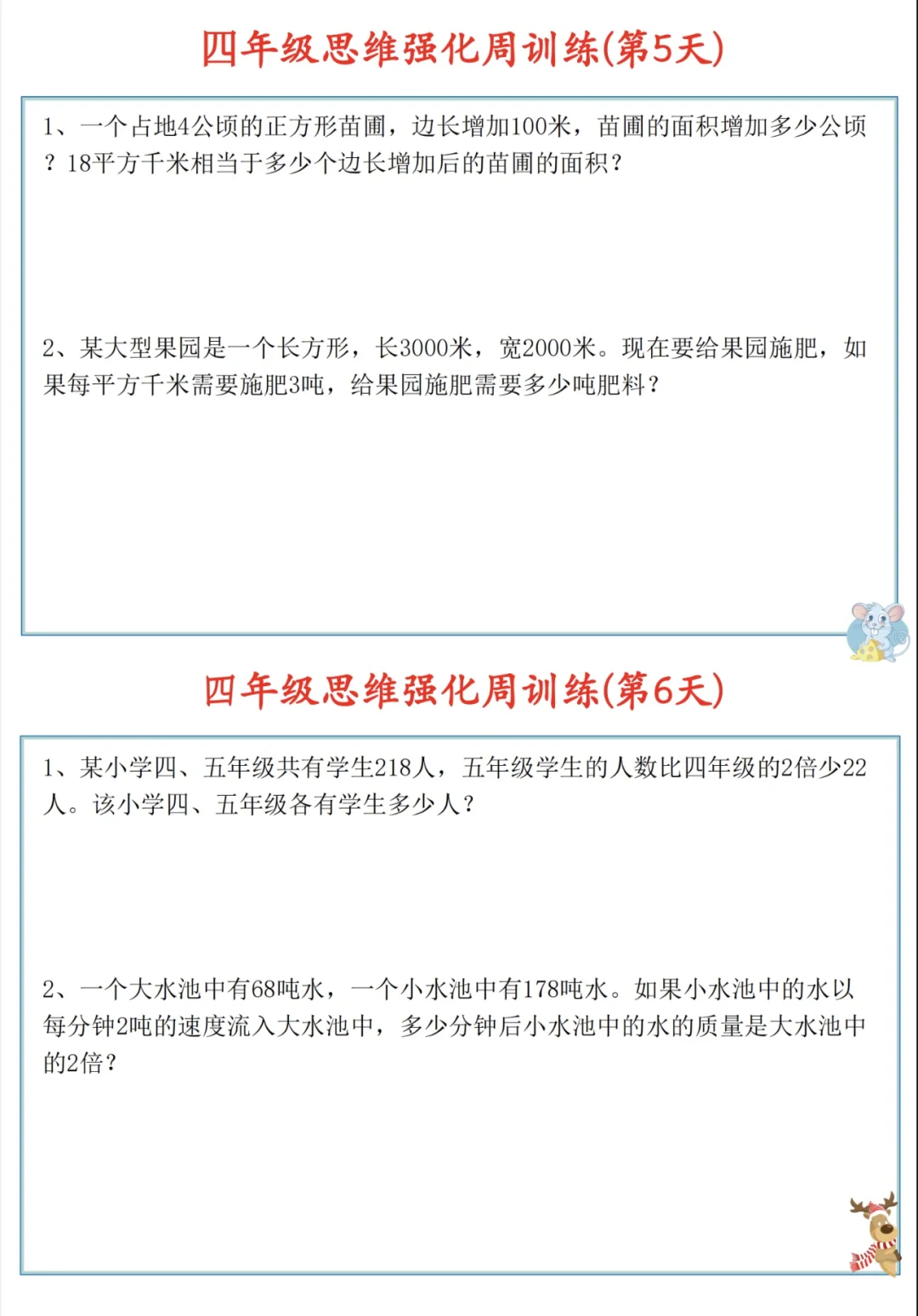 四年级思维强化周训练(第5天)

1、一个占地4公顷的正方形苗圃，边长增加100米，苗圃的面积增加多少公顷？18平方千米相当于多少个边长增加后的苗圃的面积？

2、某大型果园是一个长方形，长3000米，宽2000米。现在要给果园施肥，如果每平方千米需要施肥3吨，给果园施肥需要多少吨肥料？

四年级思维强化周训练(第6天)

1、某小学四、五年级共有学生218人，五年级学生的人数比四年级的2倍少22人。该小学四、五年级各有学生多少人？

2、一个大水池中有68吨水，一个小水池中有178吨水。如果小水池中的水以每分钟2吨的速度流入大水池中，多少分钟后小水池中的水的质量是大水池中的2倍？